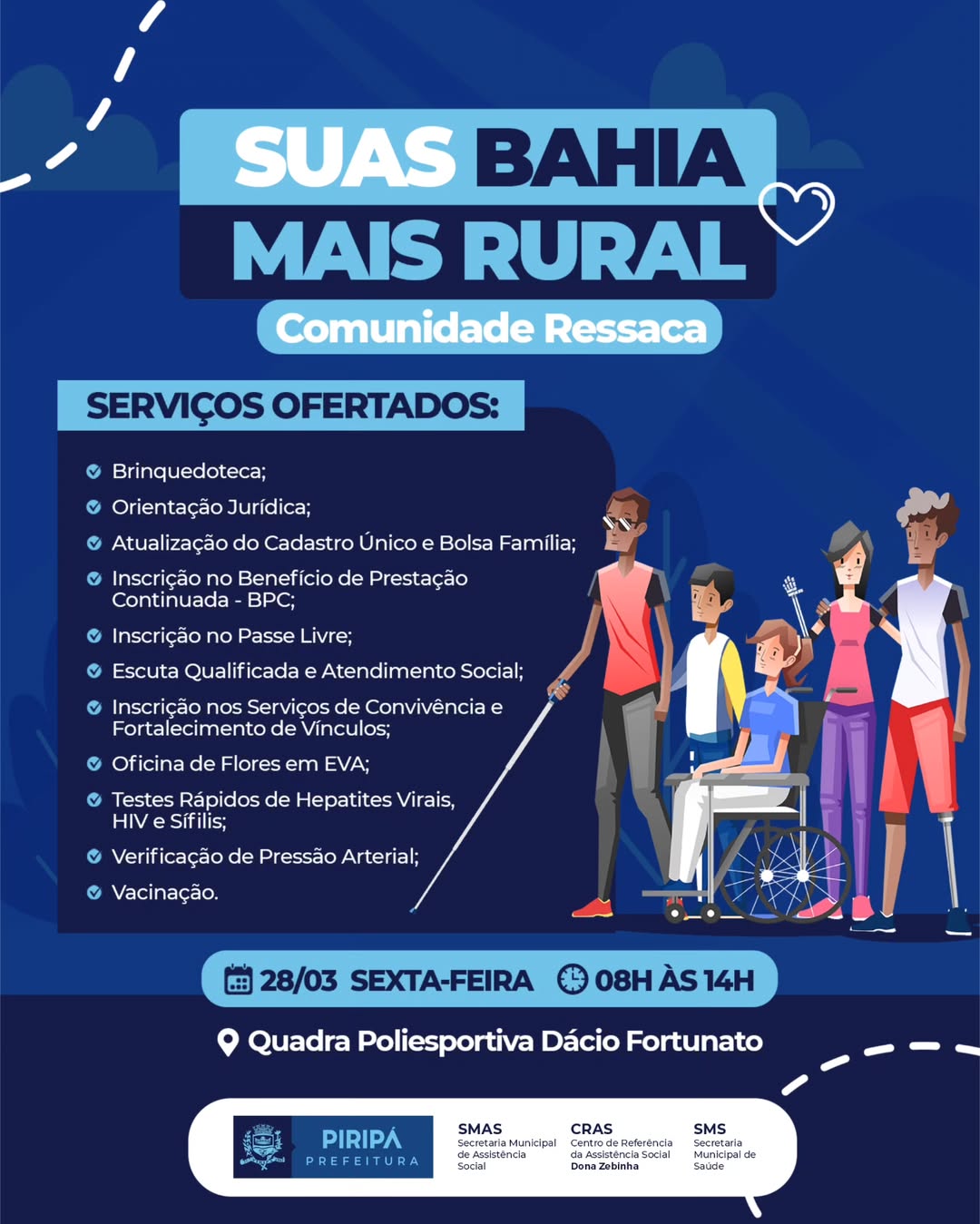 SUAS BAHIA
MAIS RURAL
Comunidade Ressaca

SERVIÇOS OFERTADOS:

Brinquedoteca;
Orientação Jurídica;
Atualização do Cadastro Único e Bolsa Família;
Inscrição no Benefício de Prestação Continuada - BPC;
Inscrição no Passe Livre;
Escuta Qualificada e Atendimento Social;
Inscrição nos Serviços de Convivência e Fortalecimento de Vínculos;
Oficina de Flores em EVA;
Testes Rápidos de Hepatites Virais, HIV e Sífilis;
Verificação de Pressão Arterial;
Vacinação.

28/03 SEXTA-FEIRA 08H ÀS 14H

Quadra Poliesportiva Dácio Fortunato

PIRIPÁ
PREFEITURA

SMAS
Secretaria Municipal de Assistência Social

CRAS
Centro de Referência da Assistência Social
Dona Zebinha

SMS
Secretaria Municipal de Saúde